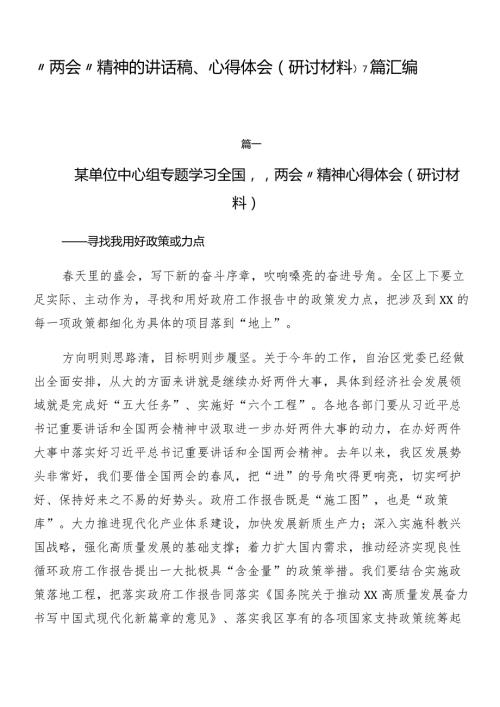 〃两会〃精神的讲话稿、心得体会（研讨材料）7篇汇编

篇一

某单位中心组专题学习全国，，两会〃精神心得体会（研讨材料）

——寻找我用好政策或力点

春天里的盛会，写下新的奋斗序章，吹响嘹亮的奋进号角。全区上下要立足实际、主动作为，寻找和用好政府工作报告中的政策发力点，把涉及到XX的每一项政策都细化为具体的项目落到“地上”。

方向明则思路清，目标明则步履坚。关于今年的工作，自治区党委已经做出全面安排，从大的方面来讲就是继续办好两件大事，具体到经济社会发展领域就是完成好“五大任务”、实施好“六个工程”。各地各部门要从习近平总书记重要讲话和全国两会精神中汲取进一步办好两件大事的动力，在办好两件大事中落实好习近平总书记重要讲话和全国两会精神。去年以来，我区发展势头非常好，我们要借全国两会的春风，把“进”的号角吹得更响亮，切实呵护好、保持好来之不易的好势头。政府工作报告既是“施工图”，也是“政策库”。大力推进现代化产业体系建设，加快发展新质生产力；深入实施科教兴国战略，强化高质量发展的基础支撑；着力扩大国内需求，推动经济实现良性循环政府工作报告提出一大批极具“含金量”的政策举措。我们要结合实施政策落地工程，把落实政府工作报告同落实《国务院关于推动XX高质量发展奋力书写中国式现代化新篇章的意见》、落实我区享有的各项国家支持政策统筹起